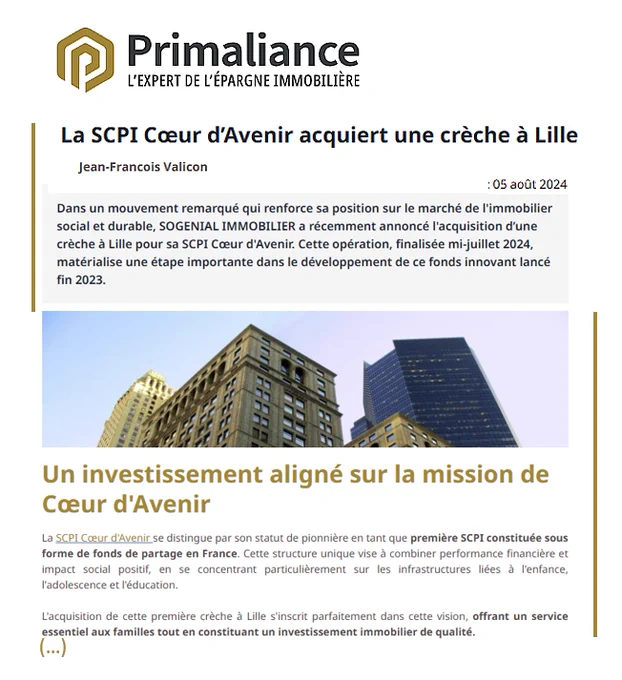 Primaliance
L'EXPERT DE L'ÉPARGNE IMMOBILIÈRE

La SCPI Cœur d'Avenir acquiert une crèche à Lille

Jean-Francois Valicon

: 05 août 2024

Dans un mouvement remarqué qui renforce sa position sur le marché de l'immobilier social et durable, SOGENIAL IMMOBILIER a récemment annoncé l'acquisition d'une crèche à Lille pour sa SCPI Cœur d'Avenir. Cette opération, finalisée mi-juillet 2024, matérialise une étape importante dans le développement de ce fonds innovant lancé fin 2023.

Un investissement aligné sur la mission de Cœur d'Avenir

La SCPI Cœur d'Avenir se distingue par son statut de pionnière en tant que première SCPI constituée sous forme de fonds de partage en France. Cette structure unique vise à combiner performance financière et impact social positif, en se concentrant particulièrement sur les infrastructures liées à l'enfance, l'adolescence et l'éducation.

L'acquisition de cette première crèche à Lille s'inscrit parfaitement dans cette vision, offrant un service essentiel aux familles tout en constituant un investissement immobilier de qualité.

(...)